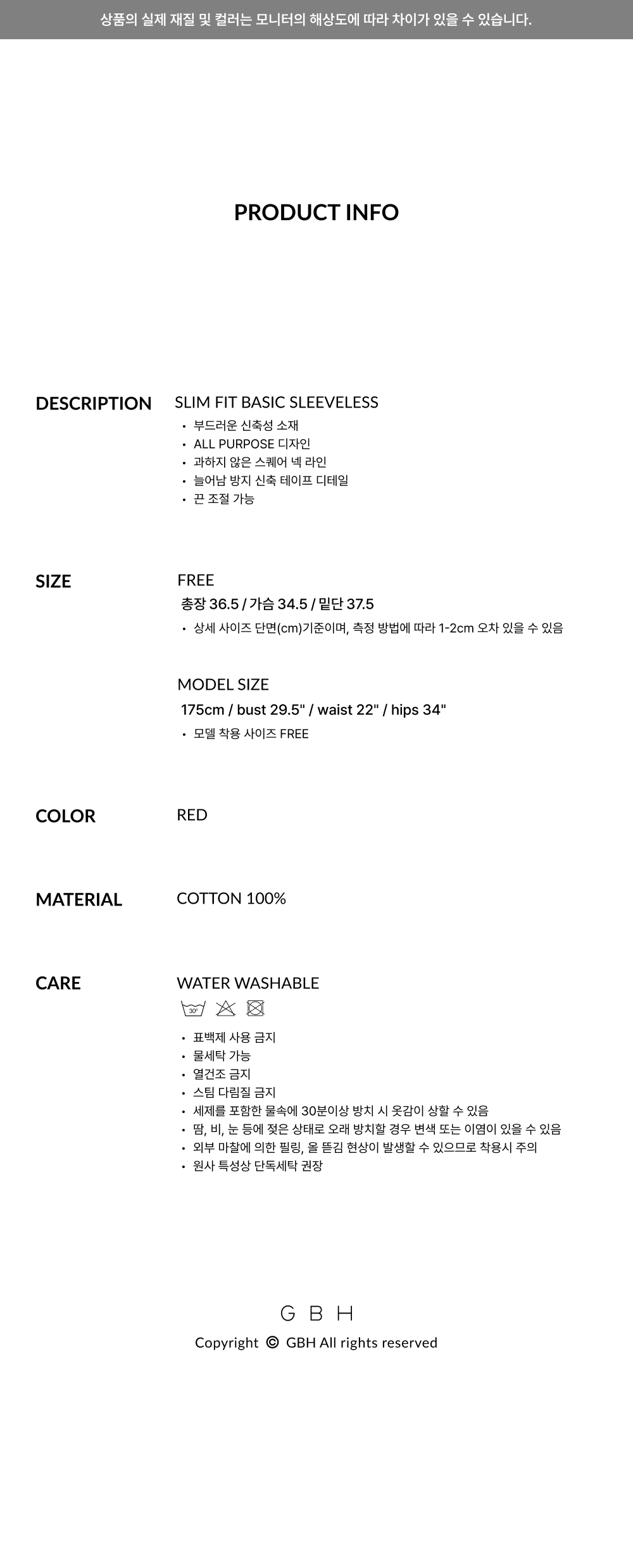 상품의 실제 재질 및 컬러는 모니터의 해상도에 따라 차이가 있을 수 있습니다.

PRODUCT INFO

DESCRIPTION

SLIM FIT BASIC SLEEVELESS

• 부드러운 신축성 소재
• ALL PURPOSE 디자인
• 과하지 않은 스퀘어 넥 라인
• 늘어남 방지 신축 테이프 디테일
• 끈 조절 가능

SIZE

FREE

총장 36.5 / 가슴 34.5 / 밑단 37.5

• 상세 사이즈 단면(cm)기준이며, 측정 방법에 따라 1-2cm 오차 있을 수 있음

MODEL SIZE

175cm / bust 29.5" / waist 22" / hips 34"

• 모델 착용 사이즈 FREE

COLOR

RED

MATERIAL

COTTON 100%

CARE

WATER WASHABLE

30°

• 표백제 사용 금지
• 물세탁 가능
• 열건조 금지
• 스팀 다림질 금지
• 세제를 포함한 물속에 30분이상 방치 시 옷감이 상할 수 있음
• 땀, 비, 눈 등에 젖은 상태로 오래 방치할 경우 변색 또는 이염이 있을 수 있음
• 외부 마찰에 의한 필링, 올 뜯김 현상이 발생할 수 있으므로 착용시 주의
• 원사 특성상 단독세탁 권장

G B H

Copyright © GBH All rights reserved